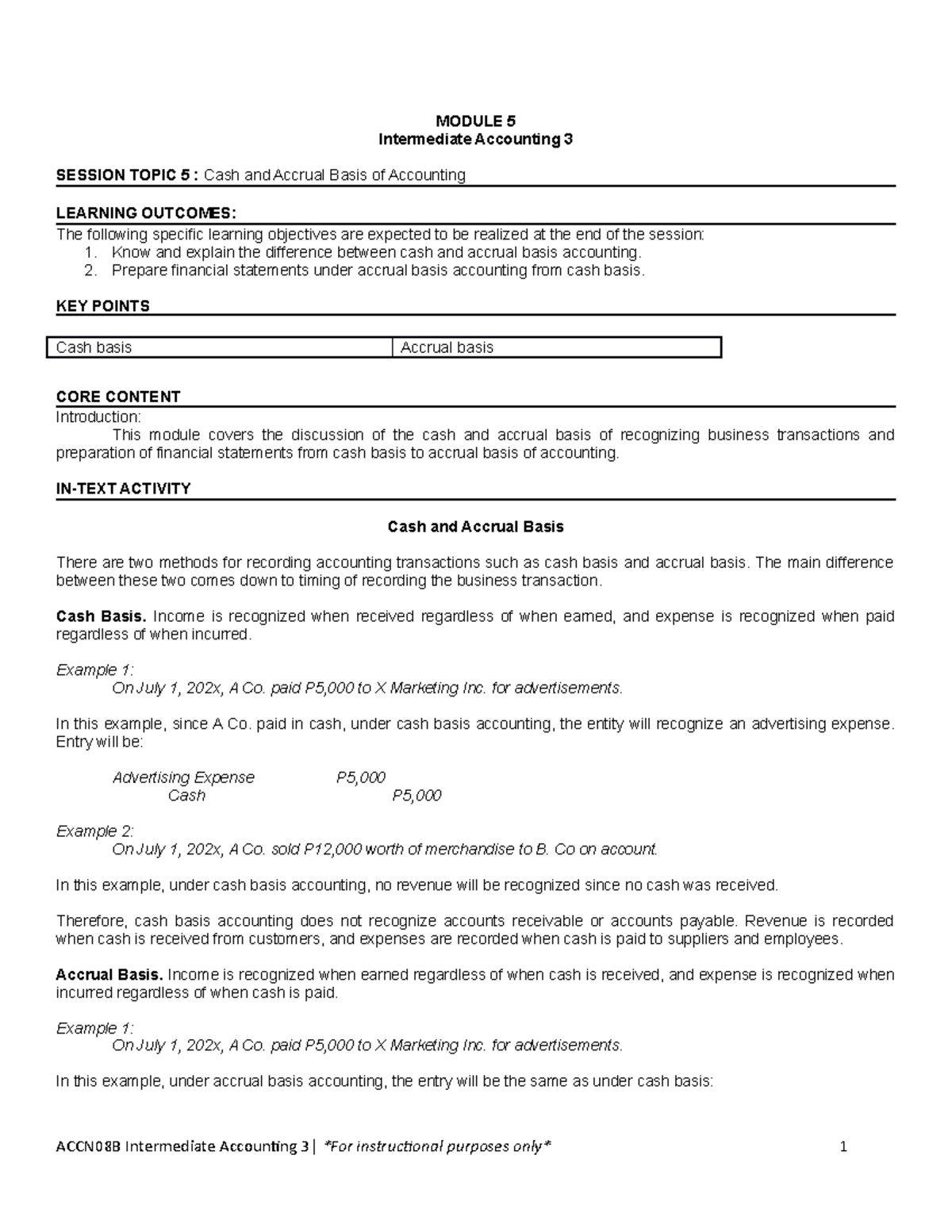 MODULE 5
Intermediate Accounting 3

SESSION TOPIC 5 : Cash and Accrual Basis of Accounting

LEARNING OUTCOMES:
The following specific learning objectives are expected to be realized at the end of the session:
1. Know and explain the difference between cash and accrual basis accounting.
2. Prepare financial statements under accrual basis accounting from cash basis.

KEY POINTS

| Cash basis | Accrual basis |
|---|---|

CORE CONTENT
Introduction:
This module covers the discussion of the cash and accrual basis of recognizing business transactions and preparation of financial statements from cash basis to accrual basis of accounting.

IN-TEXT ACTIVITY

Cash and Accrual Basis

There are two methods for recording accounting transactions such as cash basis and accrual basis. The main difference between these two comes down to timing of recording the business transaction.

Cash Basis. Income is recognized when received regardless of when earned, and expense is recognized when paid regardless of when incurred.

Example 1:
On July 1, 202x, A Co. paid P5,000 to X Marketing Inc. for advertisements.

In this example, since A Co. paid in cash, under cash basis accounting, the entity will recognize an advertising expense. Entry will be:

Advertising Expense P5,000
Cash P5,000

Example 2:
On July 1, 202x, A Co. sold P12,000 worth of merchandise to B. Co on account.

In this example, under cash basis accounting, no revenue will be recognized since no cash was received.

Therefore, cash basis accounting does not recognize accounts receivable or accounts payable. Revenue is recorded when cash is received from customers, and expenses are recorded when cash is paid to suppliers and employees.

Accrual Basis. Income is recognized when earned regardless of when cash is received, and expense is recognized when incurred regardless of when cash is paid.

Example 1:
On July 1, 202x, A Co. paid P5,000 to X Marketing Inc. for advertisements.

In this example, under accrual basis accounting, the entry will be the same as under cash basis:

ACCN08B Intermediate Accounting 3 | *For instructional purposes only* 1